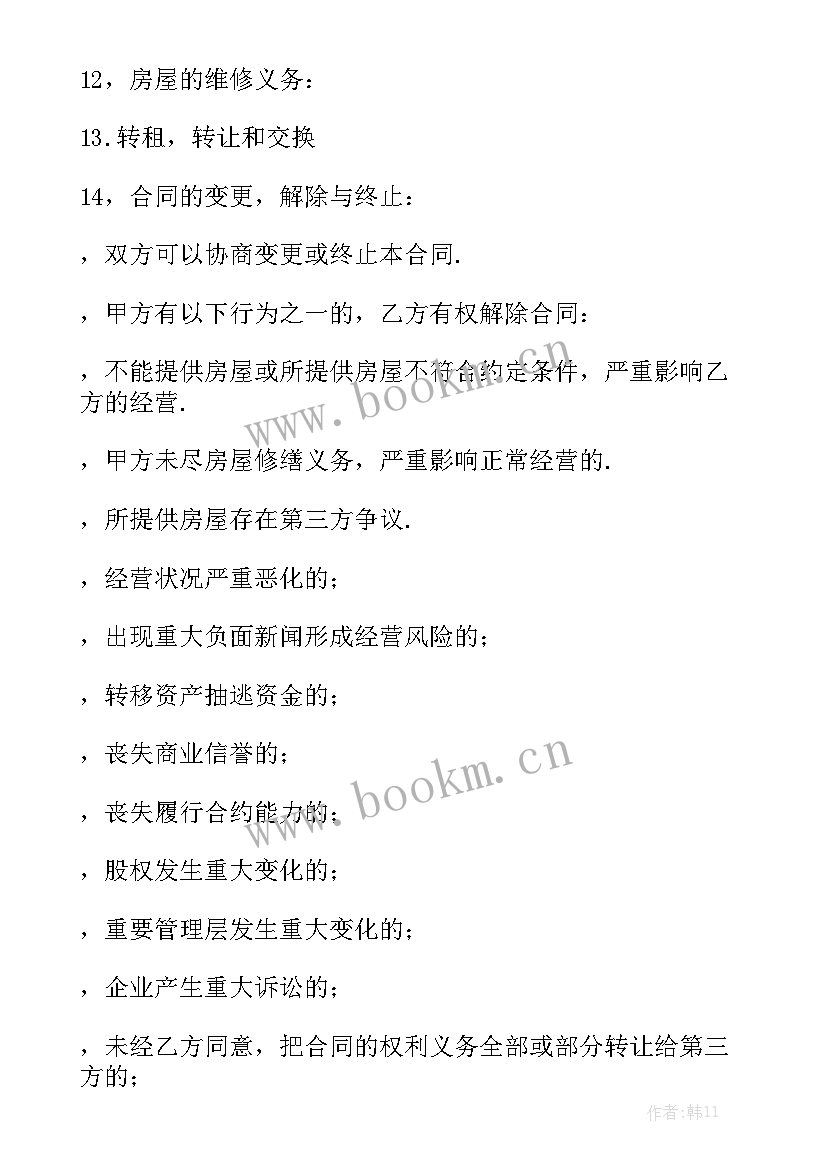 12，房屋的维修义务：

13.转租，转让和交换

14，合同的变更，解除与终止：

，双方可以协商变更或终止本合同.

，甲方有以下行为之一的，乙方有权解除合同：

，不能提供房屋或所提供房屋不符合约定条件，严重影响乙方的经营.

，甲方未尽房屋修缮义务，严重影响正常经营的.

，所提供房屋存在第三方争议.

，经营状况严重恶化的；

，出现重大负面新闻形成经营风险的；

，转移资产抽逃资金的；

，丧失商业信誉的；

，丧失履行合约能力的；

，股权发生重大变化的；

，重要管理层发生重大变化的；

，企业产生重大诉讼的；

，未经乙方同意，把合同的权利义务全部或部分转让给第三方的；

www.bookm.cn

www.bookm.cn

作者:韩11